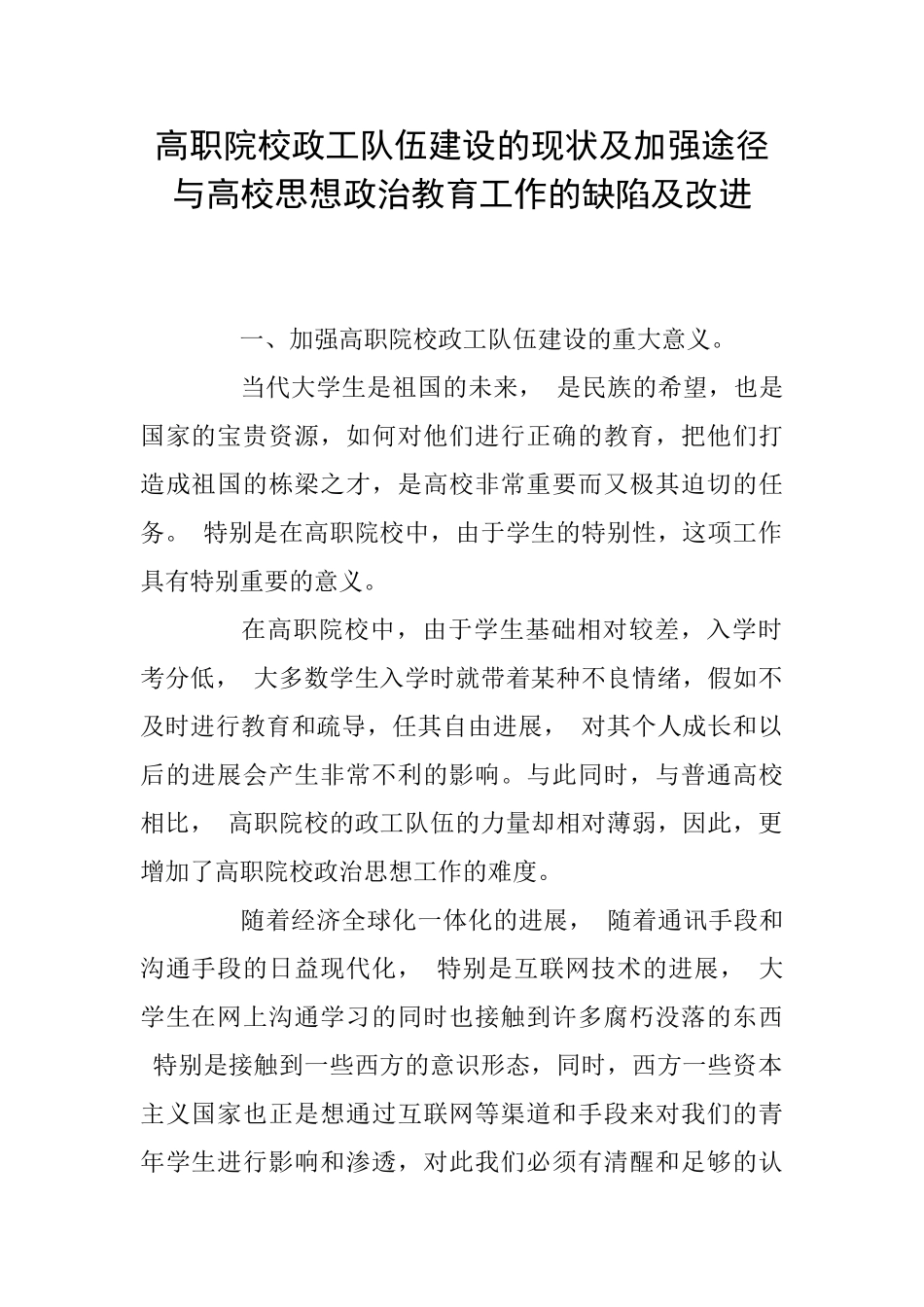 高职院校政工队伍建设的现状及加强途径与高校思想政治教育工作的缺陷及改进

一、加强高职院校政工队伍建设的重大意义。

当代大学生是祖国的未来， 是民族的希望，也是国家的宝贵资源，如何对他们进行正确的教育，把他们打造成祖国的栋梁之才，是高校非常重要而又极其迫切的任务。 特别是在高职院校中，由于学生的特别性，这项工作具有特别重要的意义。

在高职院校中，由于学生基础相对较差，入学时考分低， 大多数学生入学时就带着某种不良情绪，假如不及时进行教育和疏导，任其自由进展， 对其个人成长和以后的进展会产生非常不利的影响。与此同时，与普通高校相比， 高职院校的政工队伍的力量却相对薄弱，因此，更增加了高职院校政治思想工作的难度。

随着经济全球化一体化的进展， 随着通讯手段和沟通手段的日益现代化， 特别是互联网技术的进展， 大学生在网上沟通学习的同时也接触到许多腐朽没落的东西 特别是接触到一些西方的意识形态，同时，西方一些资本主义国家也正是想通过互联网等渠道和手段来对我们的青年学生进行影响和渗透，对此我们必须有清醒和足够的认